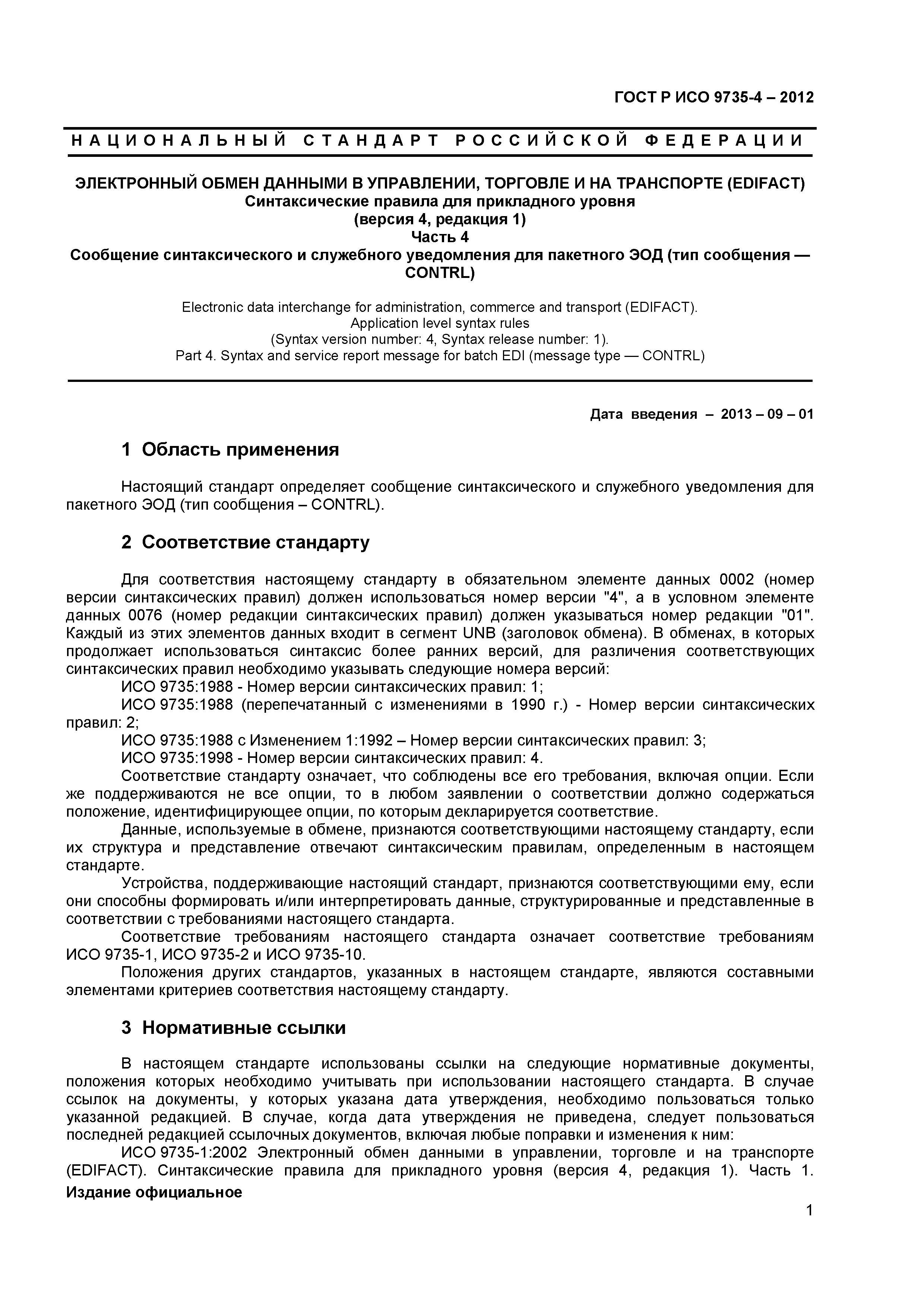 ГОСТ Р ИСО 9735-4 – 2012

НАЦИОНАЛЬНЫЙ СТАНДАРТ РОССИЙСКОЙ ФЕДЕРАЦИИ

ЭЛЕКТРОННЫЙ ОБМЕН ДАННЫМИ В УПРАВЛЕНИИ, ТОРГОВЛЕ И НА ТРАНСПОРТЕ (EDIFACT)
Синтаксические правила для прикладного уровня
(версия 4, редакция 1)
Часть 4
Сообщение синтаксического и служебного уведомления для пакетного ЭОД (тип сообщения — CONTRL)

Electronic data interchange for administration, commerce and transport (EDIFACT).
Application level syntax rules
(Syntax version number: 4, Syntax release number: 1).
Part 4. Syntax and service report message for batch EDI (message type — CONTRL)

Дата введения – 2013 – 09 – 01

1 Область применения

Настоящий стандарт определяет сообщение синтаксического и служебного уведомления для пакетного ЭОД (тип сообщения – CONTRL).

2 Соответствие стандарту

Для соответствия настоящему стандарту в обязательном элементе данных 0002 (номер версии синтаксических правил) должен использоваться номер версии "4", а в условном элементе данных 0076 (номер редакции синтаксических правил) должен указываться номер редакции "01". Каждый из этих элементов данных входит в сегмент UNB (заголовок обмена). В обменах, в которых продолжает использоваться синтаксис более ранних версий, для различения соответствующих синтаксических правил необходимо указывать следующие номера версий:
ИСО 9735:1988 - Номер версии синтаксических правил: 1;
ИСО 9735:1988 (перепечатанный с изменениями в 1990 г.) - Номер версии синтаксических правил: 2;
ИСО 9735:1988 с Изменением 1:1992 – Номер версии синтаксических правил: 3;
ИСО 9735:1998 - Номер версии синтаксических правил: 4.
Соответствие стандарту означает, что соблюдены все его требования, включая опции. Если же поддерживаются не все опции, то в любом заявлении о соответствии должно содержаться положение, идентифицирующее опции, по которым декларируется соответствие.
Данные, используемые в обмене, признаются соответствующими настоящему стандарту, если их структура и представление отвечают синтаксическим правилам, определенным в настоящем стандарте.
Устройства, поддерживающие настоящий стандарт, признаются соответствующими ему, если они способны формировать и/или интерпретировать данные, структурированные и представленные в соответствии с требованиями настоящего стандарта.
Соответствие требованиям настоящего стандарта означает соответствие требованиям ИСО 9735-1, ИСО 9735-2 и ИСО 9735-10.
Положения других стандартов, указанных в настоящем стандарте, являются составными элементами критериев соответствия настоящему стандарту.

3 Нормативные ссылки

В настоящем стандарте использованы ссылки на следующие нормативные документы, положения которых необходимо учитывать при использовании настоящего стандарта. В случае ссылок на документы, у которых указана дата утверждения, необходимо пользоваться только указанной редакцией. В случае, когда дата утверждения не приведена, следует пользоваться последней редакцией ссылочных документов, включая любые поправки и изменения к ним:
ИСО 9735-1:2002 Электронный обмен данными в управлении, торговле и на транспорте (EDIFACT). Синтаксические правила для прикладного уровня (версия 4, редакция 1). Часть 1.
Издание официальное

1